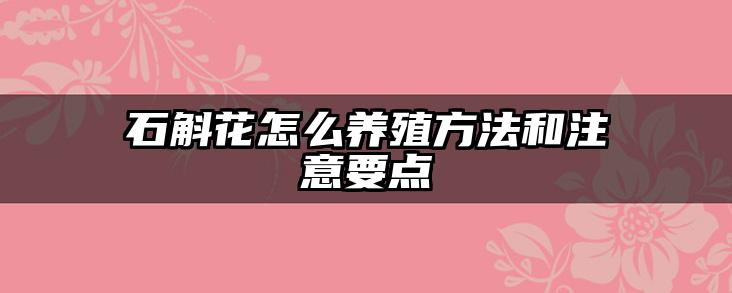 石斛花怎么养殖方法和注意要点